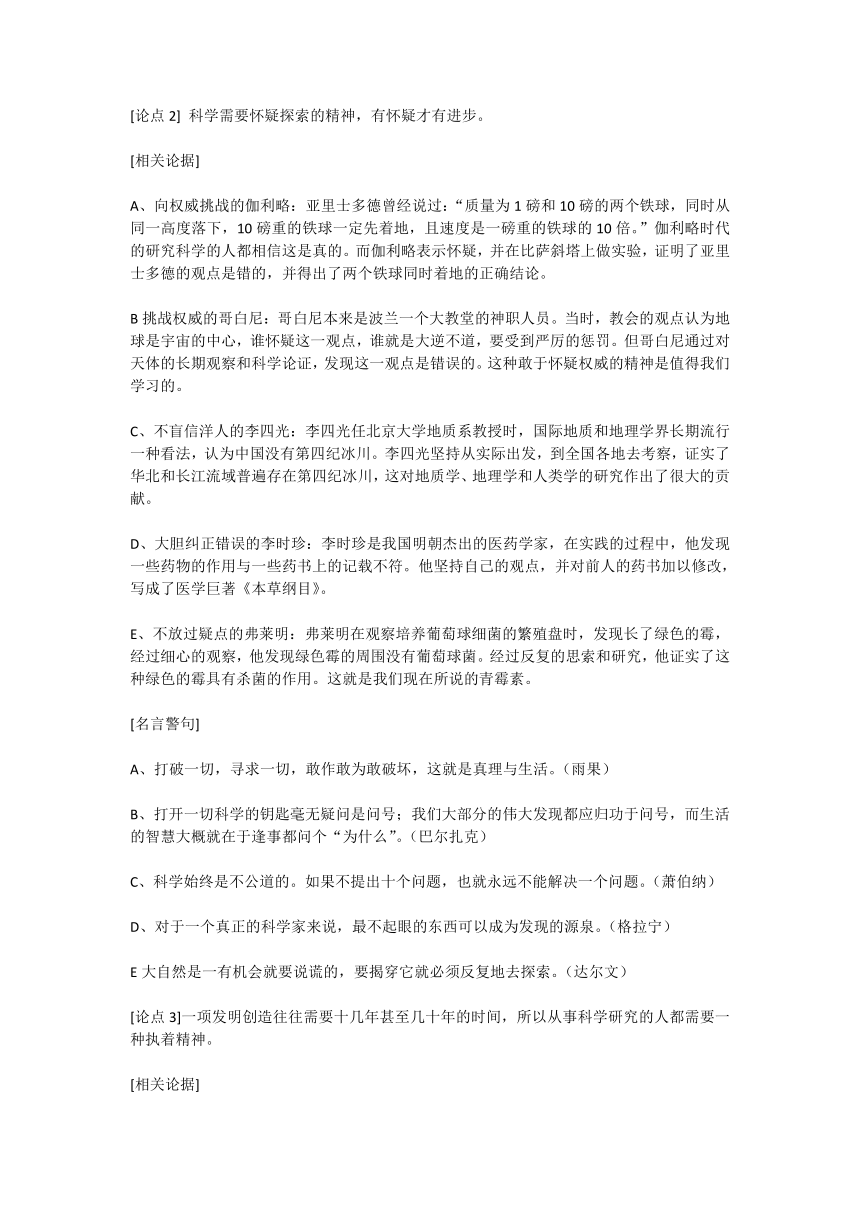 [论点 2] 科学需要怀疑探索的精神，有怀疑才有进步。

[相关论据]

A、向权威挑战的伽利略：亚里士多德曾经说过：“质量为 1 磅和 10 磅的两个铁球，同时从同一高度落下，10 磅重的铁球一定先着地，且速度是一磅重的铁球的 10 倍。”伽利略时代的研究科学的人都相信这是真的。而伽利略表示怀疑，并在比萨斜塔上做实验，证明了亚里士多德的观点是错的，并得出了两个铁球同时着地的正确结论。

B 挑战权威的哥白尼：哥白尼本来是波兰一个大教堂的神职人员。当时，教会的观点认为地球是宇宙的中心，谁怀疑这一观点，谁就是大逆不道，要受到严厉的惩罚。但哥白尼通过对天体的长期观察和科学论证，发现这一观点是错误的。这种敢于怀疑权威的精神是值得我们学习的。

C、不盲信洋人的李四光：李四光任北京大学地质系教授时，国际地质和地理学界长期流行一种看法，认为中国没有第四纪冰川。李四光坚持从实际出发，到全国各地去考察，证实了华北和长江流域普遍存在第四纪冰川，这对地质学、地理学和人类学的研究作出了很大的贡献。

D、大胆纠正错误的李时珍：李时珍是我国明朝杰出的医药学家，在实践的过程中，他发现一些药物的作用与一些药书上的记载不符。他坚持自己的观点，并对前人的药书加以修改，写成了医学巨著《本草纲目》。

E、不放过疑点的弗莱明：弗莱明在观察培养葡萄球细菌的繁殖盘时，发现长了绿色的霉，经过细心的观察，他发现绿色霉的周围没有葡萄球菌。经过反复的思索和研究，他证实了这种绿色的霉具有杀菌的作用。这就是我们现在所说的青霉素。

[名言警句]

A、打破一切，寻求一切，敢作敢为敢破坏，这就是真理与生活。（雨果）

B、打开一切科学的钥匙毫无疑问是问号；我们大部分的伟大发现都应归功于问号，而生活的智慧大概就在于逢事都问个“为什么”。（巴尔扎克）

C、科学始终是不公道的。如果不提出十个问题，也就永远不能解决一个问题。（萧伯纳）

D、对于一个真正的科学家来说，最不起眼的东西可以成为发现的源泉。（格拉宁）

E 大自然是一有机会就要说谎的，要揭穿它就必须反复地去探索。（达尔文）

[论点 3]一项发明创造往往需要十几年甚至几十年的时间，所以从事科学研究的人都需要一种执着精神。

[相关论据]